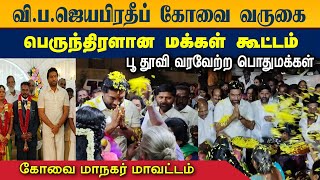 வி.ப.ஜெயபிரதீப் கோவை வருகை

பெருந்திரளான மக்கள் கூட்டம்

பூ தூவி வரவேற்ற பொதுமக்கள்

கோவை மாநகர் மாவட்டம்